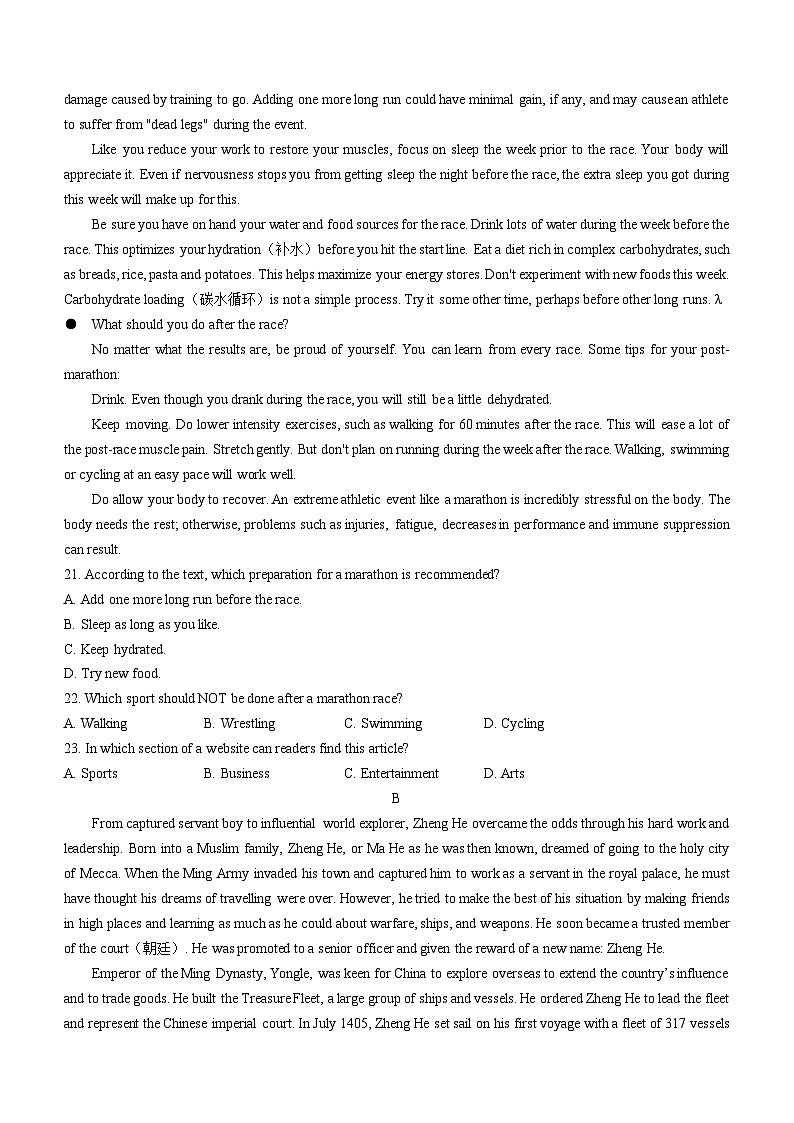 damage caused by training to go. Adding one more long run could have minimal gain, if any, and may cause an athlete to suffer from "dead legs" during the event.

Like you reduce your work to restore your muscles, focus on sleep the week prior to the race. Your body will appreciate it. Even if nervousness stops you from getting sleep the night before the race, the extra sleep you got during this week will make up for this.

Be sure you have on hand your water and food sources for the race. Drink lots of water during the week before the race. This optimizes your hydration（补水）before you hit the start line. Eat a diet rich in complex carbohydrates, such as breads, rice, pasta and potatoes. This helps maximize your energy stores. Don't experiment with new foods this week. Carbohydrate loading（碳水循环）is not a simple process. Try it some other time, perhaps before other long runs. λ

● What should you do after the race?

No matter what the results are, be proud of yourself. You can learn from every race. Some tips for your post-marathon:

Drink. Even though you drank during the race, you will still be a little dehydrated.

Keep moving. Do lower intensity exercises, such as walking for 60 minutes after the race. This will ease a lot of the post-race muscle pain. Stretch gently. But don't plan on running during the week after the race. Walking, swimming or cycling at an easy pace will work well.

Do allow your body to recover. An extreme athletic event like a marathon is incredibly stressful on the body. The body needs the rest; otherwise, problems such as injuries, fatigue, decreases in performance and immune suppression can result.

21. According to the text, which preparation for a marathon is recommended?
A. Add one more long run before the race.
B. Sleep as long as you like.
C. Keep hydrated.
D. Try new food.

22. Which sport should NOT be done after a marathon race?
A. Walking B. Wrestling C. Swimming D. Cycling

23. In which section of a website can readers find this article?
A. Sports B. Business C. Entertainment D. Arts

B

From captured servant boy to influential world explorer, Zheng He overcame the odds through his hard work and leadership. Born into a Muslim family, Zheng He, or Ma He as he was then known, dreamed of going to the holy city of Mecca. When the Ming Army invaded his town and captured him to work as a servant in the royal palace, he must have thought his dreams of travelling were over. However, he tried to make the best of his situation by making friends in high places and learning as much as he could about warfare, ships, and weapons. He soon became a trusted member of the court（朝廷）. He was promoted to a senior officer and given the reward of a new name: Zheng He.

Emperor of the Ming Dynasty, Yongle, was keen for China to explore overseas to extend the country's influence and to trade goods. He built the Treasure Fleet, a large group of ships and vessels. He ordered Zheng He to lead the fleet and represent the Chinese imperial court. In July 1405, Zheng He set sail on his first voyage with a fleet of 317 vessels